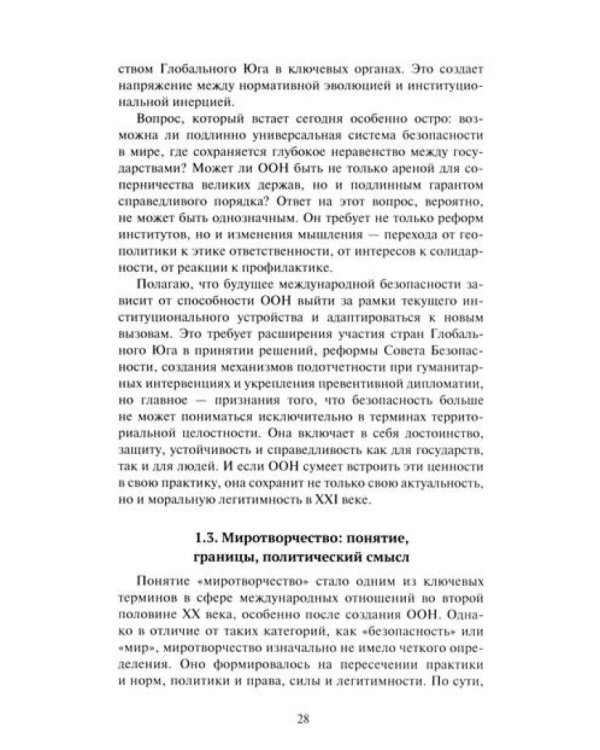 ством Глобального Юга в ключевых органах. Это создает напряжение между нормативной эволюцией и институциональной инерцией.

Вопрос, который встает сегодня особенно остро: возможна ли подлинно универсальная система безопасности в мире, где сохраняется глубокое неравенство между государствами? Может ли ООН быть не только ареной для соперничества великих держав, но и подлинным гарантом справедливого порядка? Ответ на этот вопрос, вероятно, не может быть однозначным. Он требует не только реформ институтов, но и изменения мышления — перехода от геополитики к этике ответственности, от интересов к солидарности, от реакции к профилактике.

Полагаю, что будущее международной безопасности зависит от способности ООН выйти за рамки текущего институционального устройства и адаптироваться к новым вызовам. Это требует расширения участия стран Глобального Юга в принятии решений, реформы Совета Безопасности, создания механизмов подотчетности при гуманитарных интервенциях и укрепления превентивной дипломатии, но главное — признания того, что безопасность больше не может пониматься исключительно в терминах территориальной целостности. Она включает в себя достоинство, защиту, устойчивость и справедливость как для государств, так и для людей. И если ООН сумеет встроить эти ценности в свою практику, она сохранит не только свою актуальность, но и моральную легитимность в XXI веке.

1.3. Миротворчество: понятие, границы, политический смысл

Понятие «миротворчество» стало одним из ключевых терминов в сфере международных отношений во второй половине XX века, особенно после создания ООН. Однако в отличие от таких категорий, как «безопасность» или «мир», миротворчество изначально не имело четкого определения. Оно формировалось на пересечении практики и норм, политики и права, силы и легитимности. По сути,

28